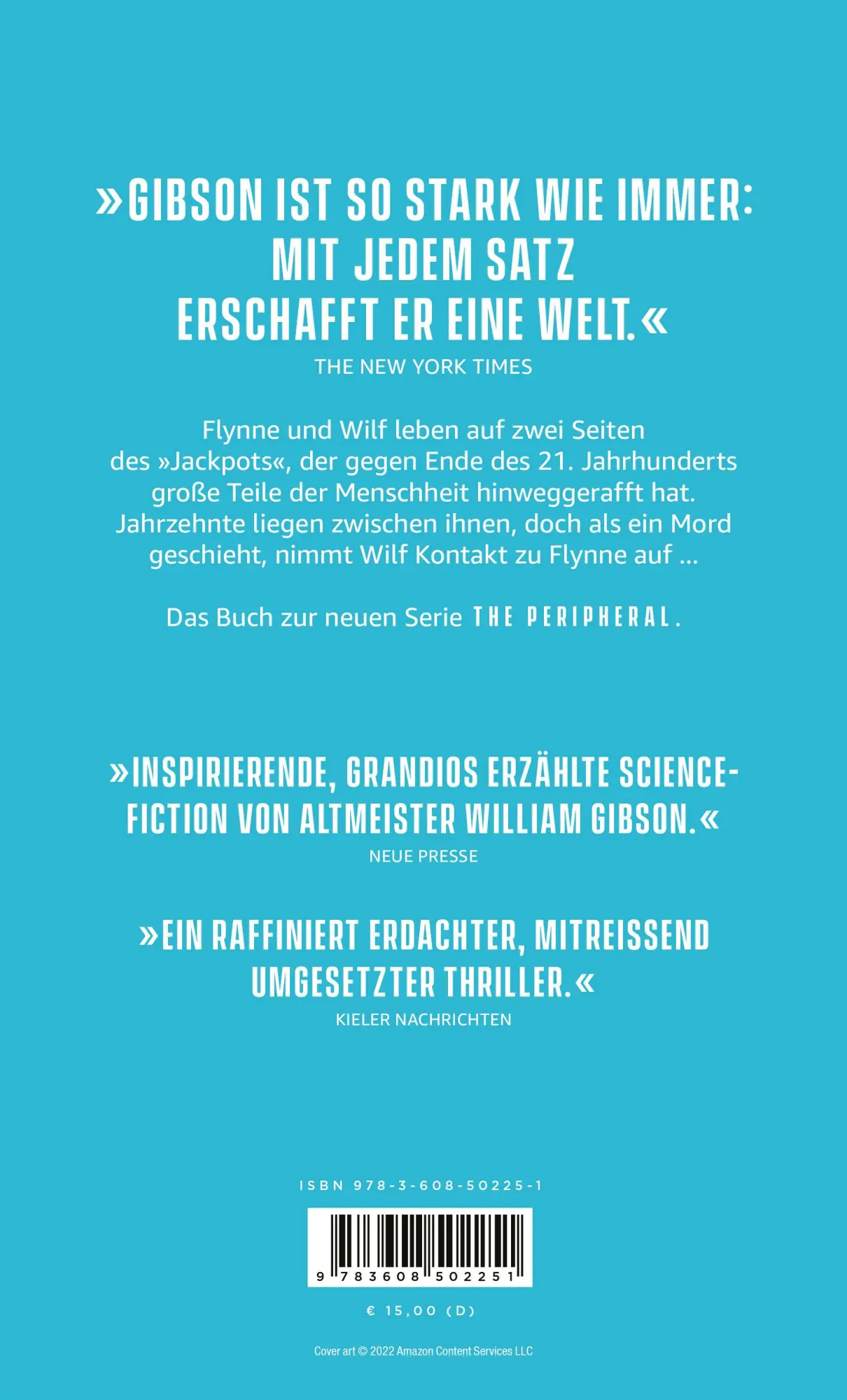 »GIBSON IST SO STARK WIE IMMER: MIT JEDEM SATZ ERSCHAFFT ER EINE WELT.«
THE NEW YORK TIMES

Flynne und Wilf leben auf zwei Seiten des »Jackpots«, der gegen Ende des 21. Jahrhunderts große Teile der Menschheit hinweggerafft hat. Jahrzehnte liegen zwischen ihnen, doch als ein Mord geschieht, nimmt Wilf Kontakt zu Flynne auf …

Das Buch zur neuen Serie THE PERIPHERAL.

»INSPIRIERENDE, GRANDIOS ERZÄHLTE SCIENCE-FICTION VON ALTMEISTER WILLIAM GIBSON.«
NEUE PRESSE

»EIN RAFFINIERT ERDACHTER, MITREISSEND UMGESETZTER THRILLER.«
KIELER NACHRICHTEN

ISBN 978-3-608-50225-1

9 783608 502251

€ 15,00 (D)

Cover art © 2022 Amazon Content Services LLC